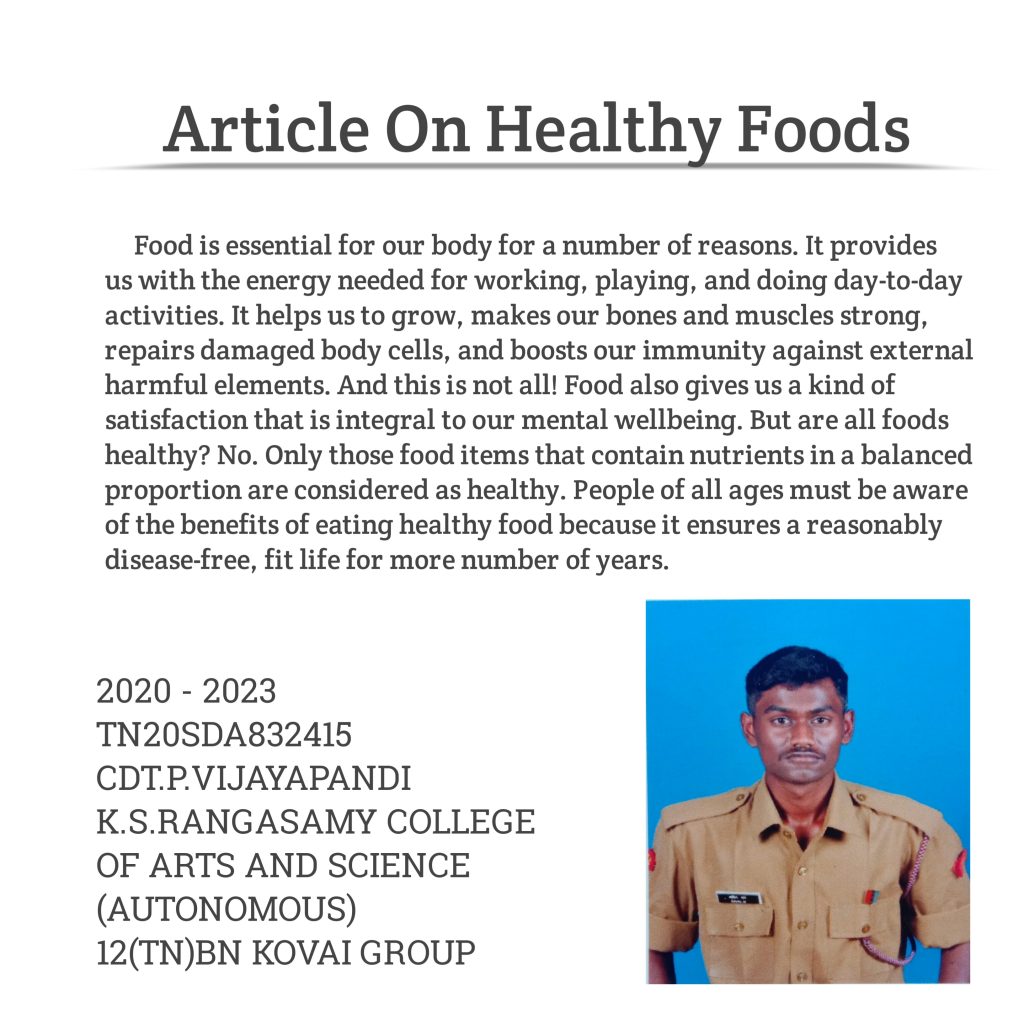 Article On Healthy Foods

Food is essential for our body for a number of reasons. It provides us with the energy needed for working, playing, and doing day-to-day activities. It helps us to grow, makes our bones and muscles strong, repairs damaged body cells, and boosts our immunity against external harmful elements. And this is not all! Food also gives us a kind of satisfaction that is integral to our mental wellbeing. But are all foods healthy? No. Only those food items that contain nutrients in a balanced proportion are considered as healthy. People of all ages must be aware of the benefits of eating healthy food because it ensures a reasonably disease-free, fit life for more number of years.

2020 - 2023
TN20SDA832415
CDT.P.VIJAYAPANDI
K.S.RANGASAMY COLLEGE OF ARTS AND SCIENCE (AUTONOMOUS)
12(TN)BN KOVAI GROUP